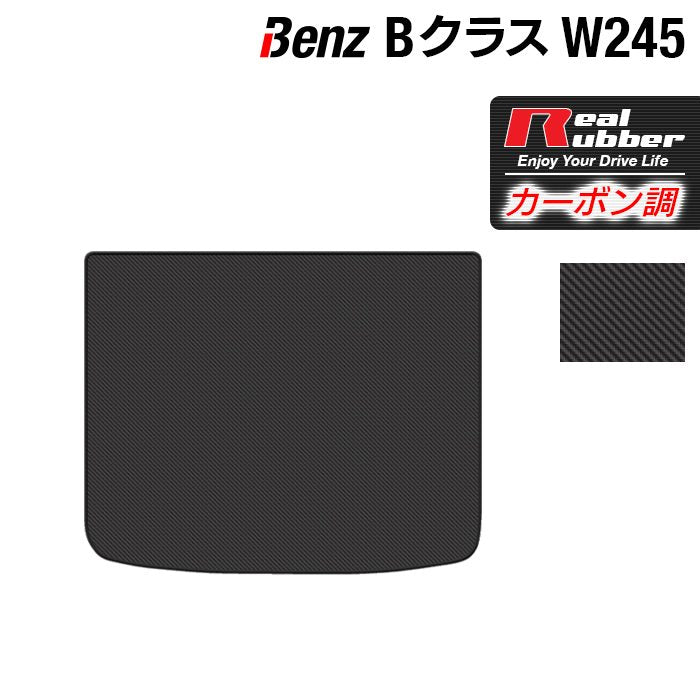 Benz Bクラス W245

Real Rubber
Enjoy Your Drive Life
カーボン調